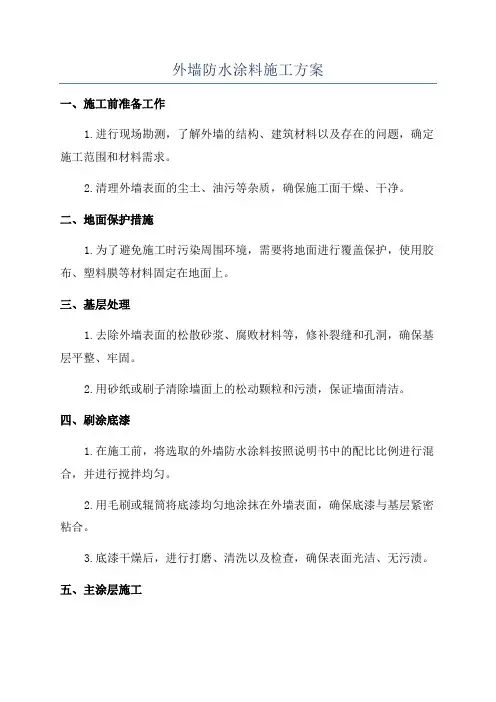 外墙防水涂料施工方案

一、施工前准备工作

1.进行现场勘测，了解外墙的结构、建筑材料以及存在的问题，确定施工范围和材料需求。

2.清理外墙表面的尘土、油污等杂质，确保施工面干燥、干净。

二、地面保护措施

1.为了避免施工时污染周围环境，需要将地面进行覆盖保护，使用胶布、塑料膜等材料固定在地面上。

三、基层处理

1.去除外墙表面的松散砂浆、腐败材料等，修补裂缝和孔洞，确保基层平整、牢固。

2.用砂纸或刷子清除墙面上的松动颗粒和污渍，保证墙面清洁。

四、刷涂底漆

1.在施工前，将选取的外墙防水涂料按照说明书中的配比比例进行混合，并进行搅拌均匀。

2.用毛刷或辊筒将底漆均匀地涂抹在外墙表面，确保底漆与基层紧密粘合。

3.底漆干燥后，进行打磨、清洗以及检查，确保表面光洁、无污渍。

五、主涂层施工